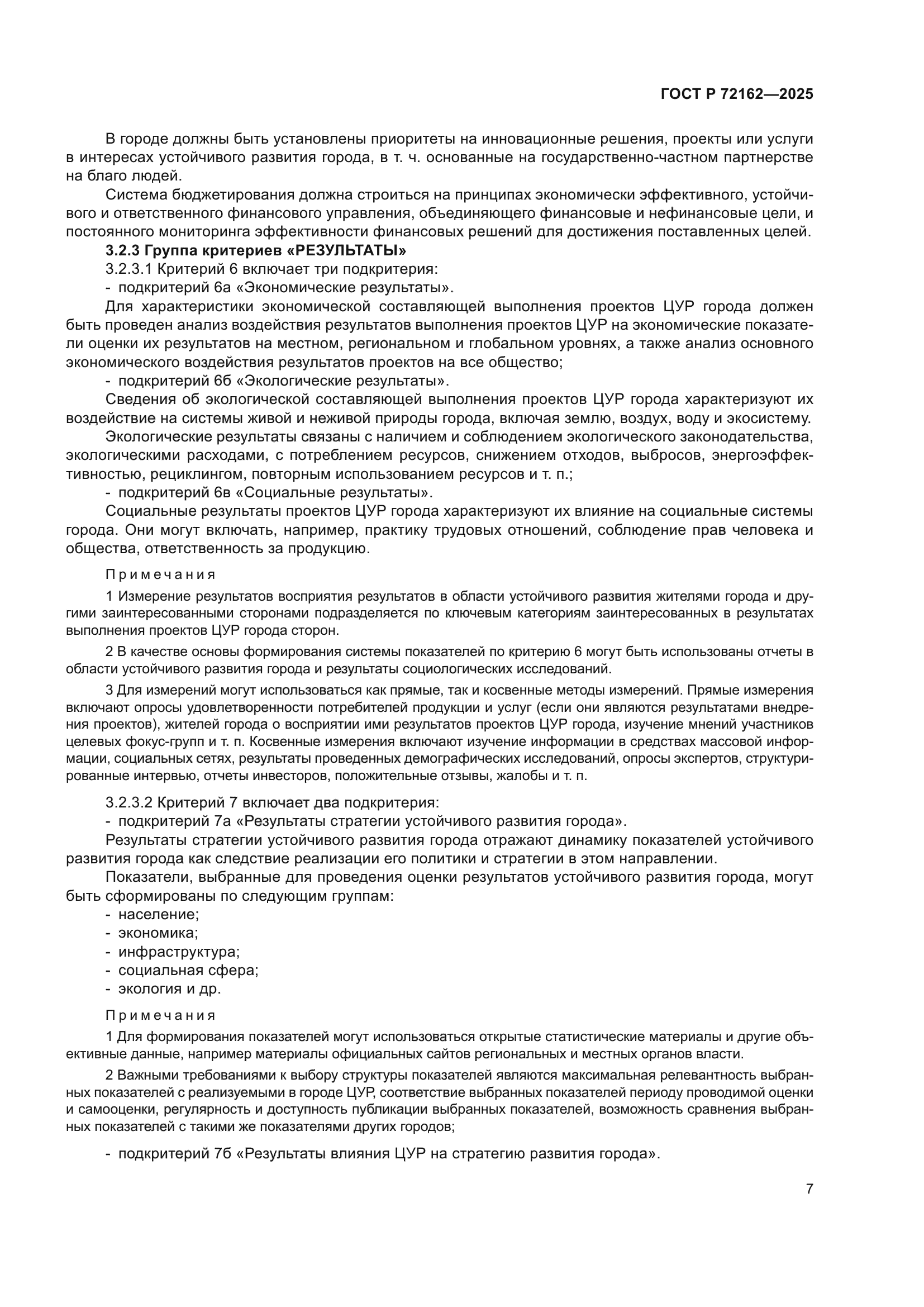 ГОСТ Р 72162—2025

В городе должны быть установлены приоритеты на инновационные решения, проекты или услуги в интересах устойчивого развития города, в т. ч. основанные на государственно-частном партнерстве на благо людей.

Система бюджетирования должна строиться на принципах экономически эффективного, устойчивого и ответственного финансового управления, объединяющего финансовые и нефинансовые цели, и постоянного мониторинга эффективности финансовых решений для достижения поставленных целей.

3.2.3 Группа критериев «РЕЗУЛЬТАТЫ»

3.2.3.1 Критерий 6 включает три подкритерия:

- подкритерий 6а «Экономические результаты».

Для характеристики экономической составляющей выполнения проектов ЦУР города должен быть проведен анализ воздействия результатов выполнения проектов ЦУР на экономические показатели оценки их результатов на местном, региональном и глобальном уровнях, а также анализ основного экономического воздействия результатов проектов на все общество;

- подкритерий 6б «Экологические результаты».

Сведения об экологической составляющей выполнения проектов ЦУР города характеризуют их воздействие на системы живой и неживой природы города, включая землю, воздух, воду и экосистему.

Экологические результаты связаны с наличием и соблюдением экологического законодательства, экологическими расходами, с потреблением ресурсов, снижением отходов, выбросов, энергоэффективностью, рециклингом, повторным использованием ресурсов и т. п.;

- подкритерий 6в «Социальные результаты».

Социальные результаты проектов ЦУР города характеризуют их влияние на социальные системы города. Они могут включать, например, практику трудовых отношений, соблюдение прав человека и общества, ответственность за продукцию.

Примечания

1 Измерение результатов восприятия результатов в области устойчивого развития жителями города и другими заинтересованными сторонами подразделяется по ключевым категориям заинтересованных в результатах выполнения проектов ЦУР города сторон.

2 В качестве основы формирования системы показателей по критерию 6 могут быть использованы отчеты в области устойчивого развития города и результаты социологических исследований.

3 Для измерений могут использоваться как прямые, так и косвенные методы измерений. Прямые измерения включают опросы удовлетворенности потребителей продукции и услуг (если они являются результатами внедрения проектов), жителей города о восприятии ими результатов проектов ЦУР города, изучение мнений участников целевых фокус-групп и т. п. Косвенные измерения включают изучение информации в средствах массовой информации, социальных сетях, результаты проведенных демографических исследований, опросы экспертов, структурированные интервью, отчеты инвесторов, положительные отзывы, жалобы и т. п.

3.2.3.2 Критерий 7 включает два подкритерия:

- подкритерий 7а «Результаты стратегии устойчивого развития города».

Результаты стратегии устойчивого развития города отражают динамику показателей устойчивого развития города как следствие реализации его политики и стратегии в этом направлении.

Показатели, выбранные для проведения оценки результатов устойчивого развития города, могут быть сформированы по следующим группам:

- население;
- экономика;
- инфраструктура;
- социальная сфера;
- экология и др.

Примечания

1 Для формирования показателей могут использоваться открытые статистические материалы и другие объективные данные, например материалы официальных сайтов региональных и местных органов власти.

2 Важными требованиями к выбору структуры показателей являются максимальная релевантность выбранных показателей с реализуемыми в городе ЦУР, соответствие выбранных показателей периоду проводимой оценки и самооценки, регулярность и доступность публикации выбранных показателей, возможность сравнения выбранных показателей с такими же показателями других городов;

- подкритерий 7б «Результаты влияния ЦУР на стратегию развития города».

7